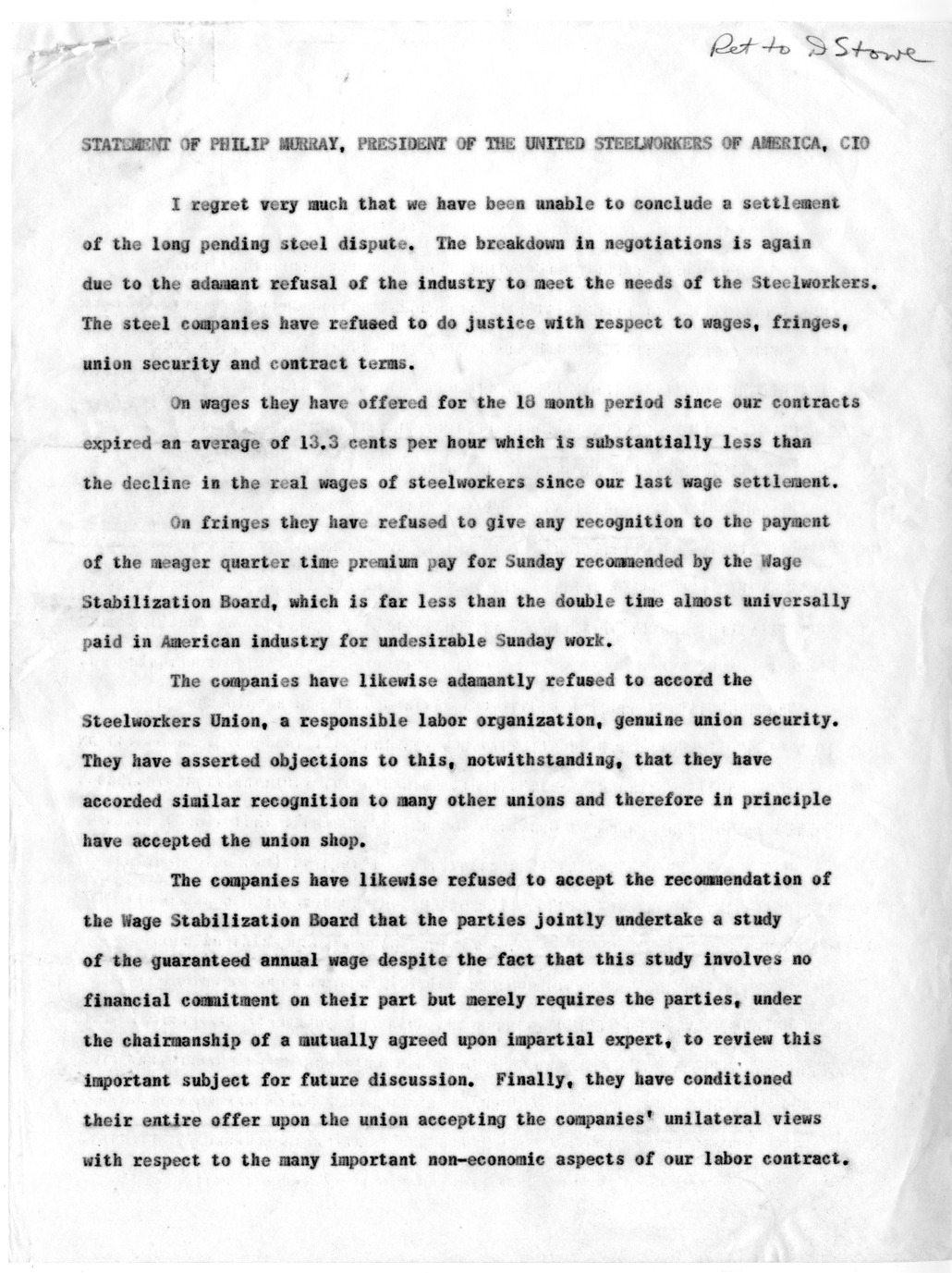 Ret to D Stowe

STATEMENT OF PHILIP MURRAY, PRESIDENT OF THE UNITED STEELWORKERS OF AMERICA, CIO

I regret very much that we have been unable to conclude a settlement of the long pending steel dispute. The breakdown in negotiations is again due to the adamant refusal of the industry to meet the needs of the Steelworkers. The steel companies have refused to do justice with respect to wages, fringes, union security and contract terms.

On wages they have offered for the 18 month period since our contracts expired an average of 13.3 cents per hour which is substantially less than the decline in the real wages of steelworkers since our last wage settlement.

On fringes they have refused to give any recognition to the payment of the meager quarter time premium pay for Sunday recommended by the Wage Stabilization Board, which is far less than the double time almost universally paid in American industry for undesirable Sunday work.

The companies have likewise adamantly refused to accord the Steelworkers Union, a responsible labor organization, genuine union security. They have asserted objections to this, notwithstanding, that they have accorded similar recognition to many other unions and therefore in principle have accepted the union shop.

The companies have likewise refused to accept the recommendation of the Wage Stabilization Board that the parties jointly undertake a study of the guaranteed annual wage despite the fact that this study involves no financial commitment on their part but merely requires the parties, under the chairmanship of a mutually agreed upon impartial expert, to review this important subject for future discussion. Finally, they have conditioned their entire offer upon the union accepting the companies' unilateral views with respect to the many important non-economic aspects of our labor contract.